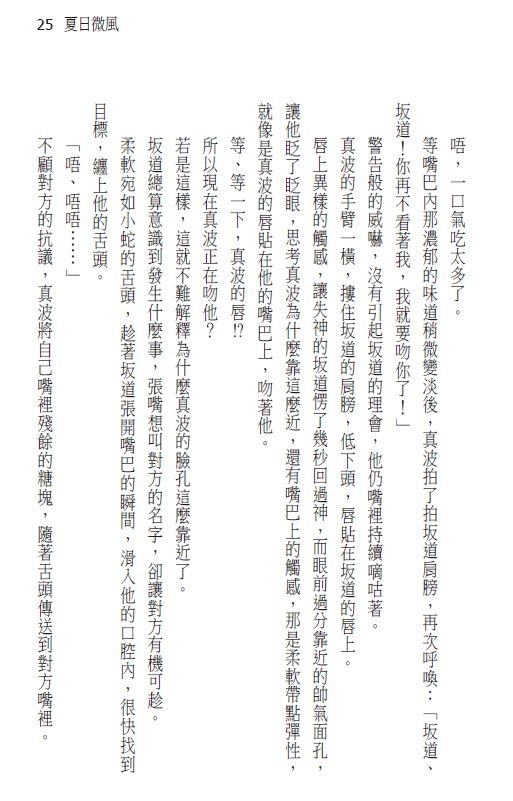 25 夏日微風

唔，一口氣吃太多了。

等嘴巴內那濃郁的味道稍微變淡後，真波拍了拍坂道肩膀，再次呼喚：「坂道、坂道！你再不看著我，我就要吻你了！」

警告般的威嚇，沒有引起坂道的理會，他仍嘴裡持續嘀咕著。

真波的手臂一橫，摟住坂道的肩膀，低下頭，唇貼在坂道的唇上。

唇上異樣的觸感，讓失神的坂道愣了幾秒回過神，而眼前過分靠近的帥氣面孔，讓他眨了眨眼，思考真波為什麼靠這麼近，還有嘴巴上的觸感，那是柔軟帶點彈性，就像是真波的唇貼在他的嘴巴上，吻著他。

等、等一下，真波的唇!?

所以現在真波正在吻他？

若是這樣，這就不難解釋為什麼真波的臉孔這麼靠近了。

坂道總算意識到發生什麼事，張嘴想叫對方的名字，卻讓對方有機可趁。

柔軟宛如小蛇的舌頭，趁著坂道張開嘴巴的瞬間，滑入他的口腔內，很快找到目標，纏上他的舌頭。

「唔、唔唔……」

不顧對方的抗議，真波將自己嘴裡殘餘的糖塊，隨著舌頭傳送到對方嘴裡。